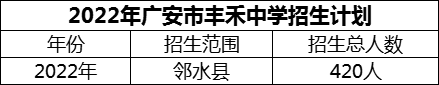 2022年广安市丰禾中学招生计划

| 年份 | 招生范围 | 招生总人数 |
|---|---|---|
| 2022年 | 邻水县 | 420人 |